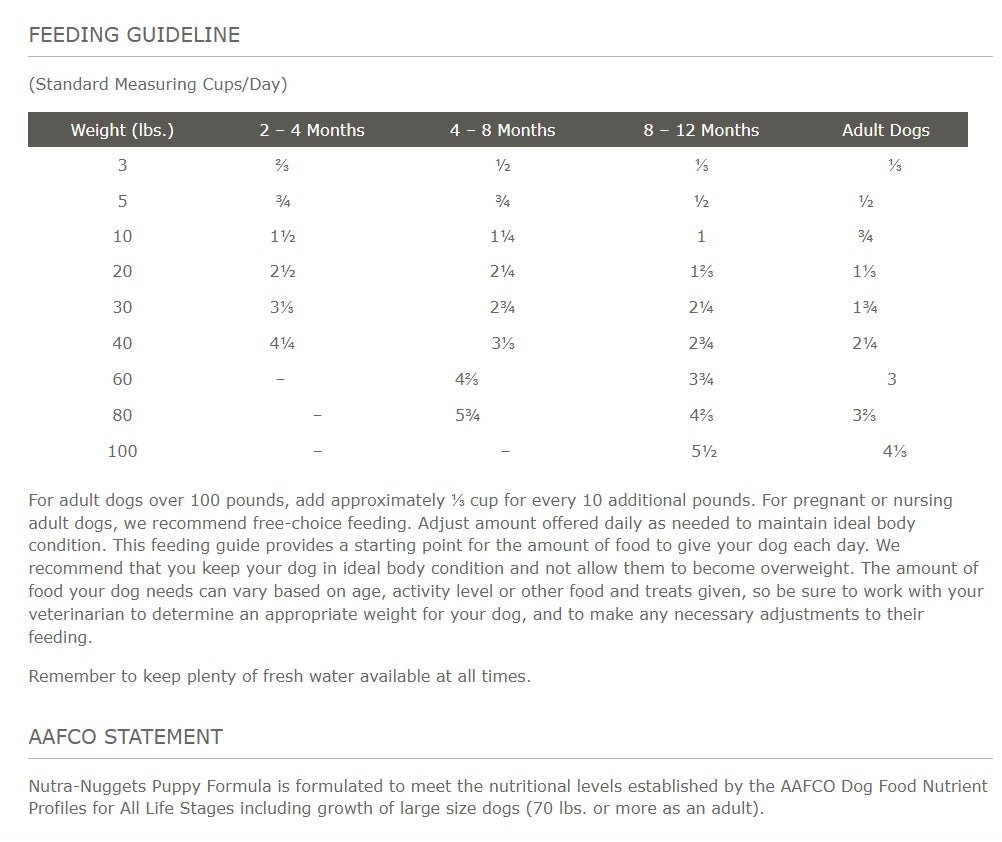 FEEDING GUIDELINE

(Standard Measuring Cups/Day)

| Weight (lbs.) | 2 – 4 Months | 4 – 8 Months | 8 – 12 Months | Adult Dogs |
|---|---|---|---|---|
| 3 | ⅔ | ½ | ⅓ | ⅓ |
| 5 | ¾ | ¾ | ½ | ½ |
| 10 | 1½ | 1¼ | 1 | ¾ |
| 20 | 2½ | 2¼ | 1⅔ | 1⅓ |
| 30 | 3⅓ | 2¾ | 2¼ | 1¾ |
| 40 | 4¼ | 3⅓ | 2¾ | 2¼ |
| 60 | – | 4⅔ | 3¾ | 3 |
| 80 | – | 5¾ | 4⅔ | 3⅔ |
| 100 | – | – | 5½ | 4⅓ |

For adult dogs over 100 pounds, add approximately ⅓ cup for every 10 additional pounds. For pregnant or nursing adult dogs, we recommend free-choice feeding. Adjust amount offered daily as needed to maintain ideal body condition. This feeding guide provides a starting point for the amount of food to give your dog each day. We recommend that you keep your dog in ideal body condition and not allow them to become overweight. The amount of food your dog needs can vary based on age, activity level or other food and treats given, so be sure to work with your veterinarian to determine an appropriate weight for your dog, and to make any necessary adjustments to their feeding.

Remember to keep plenty of fresh water available at all times.

AAFCO STATEMENT

Nutra-Nuggets Puppy Formula is formulated to meet the nutritional levels established by the AAFCO Dog Food Nutrient Profiles for All Life Stages including growth of large size dogs (70 lbs. or more as an adult).